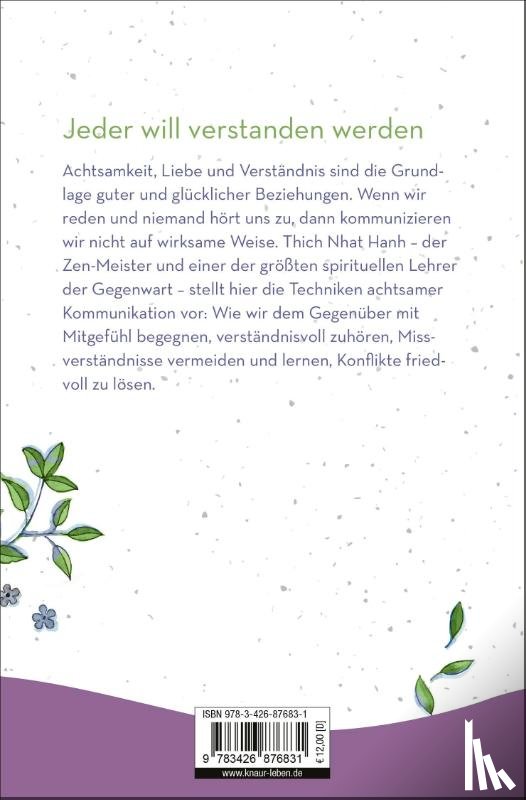 Jeder will verstanden werden

Achtsamkeit, Liebe und Verständnis sind die Grundlage guter und glücklicher Beziehungen. Wenn wir reden und niemand hört uns zu, dann kommunizieren wir nicht auf wirksame Weise. Thich Nhat Hanh – der Zen-Meister und einer der größten spirituellen Lehrer der Gegenwart – stellt hier die Techniken achtsamer Kommunikation vor: Wie wir dem Gegenüber mit Mitgefühl begegnen, verständnisvoll zuhören, Missverständnisse vermeiden und lernen, Konflikte friedvoll zu lösen.

ISBN 978-3-426-87683-1

9 783426 876831

€ 12,00 [D]

www.knaur-leben.de